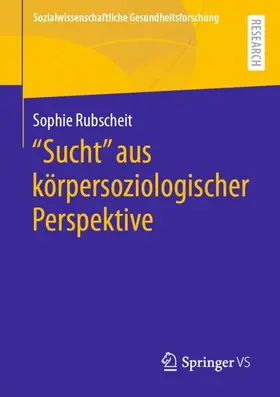 Sozialwissenschaftliche Gesundheitsforschung

RESEARCH

Sophie Rubscheit

“Sucht” aus körpersoziologischer Perspektive

Springer VS